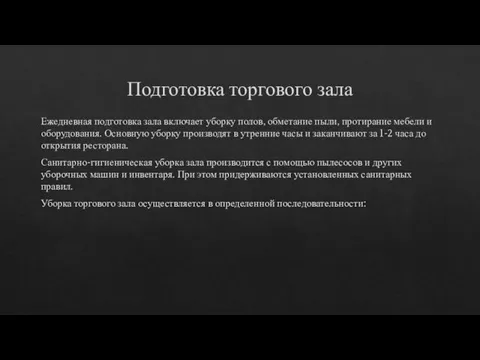 Подготовка торгового зала

Ежедневная подготовка зала включает уборку полов, обметание пыли, протирание мебели и оборудования. Основную уборку производят в утренние часы и заканчивают за 1-2 часа до открытия ресторана.

Санитарно-гигиеническая уборка зала производится с помощью пылесосов и других уборочных машин и инвентаря. При этом придерживаются установленных санитарных правил.

Уборка торгового зала осуществляется в определенной последовательности: